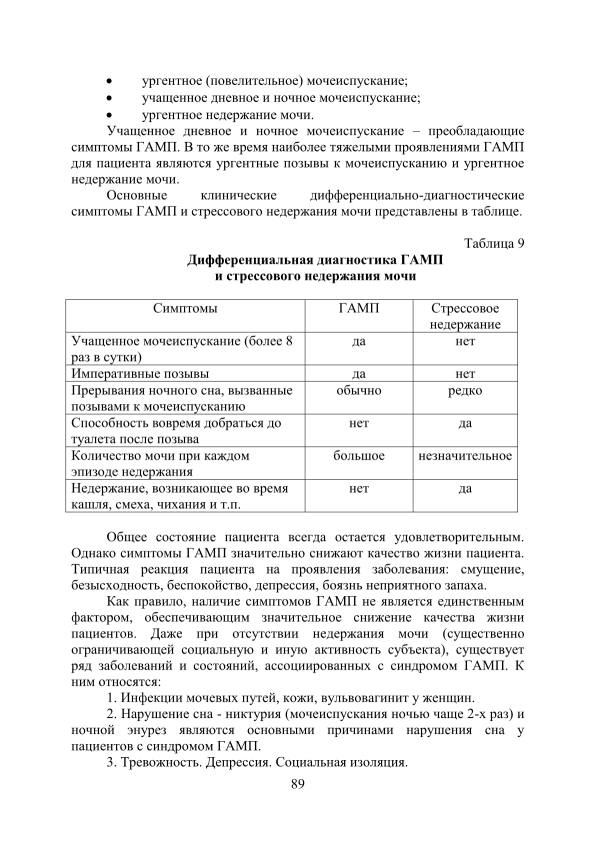 • ургентное (повелительное) мочеиспускание;
• учащенное дневное и ночное мочеиспускание;
• ургентное недержание мочи.

Учащенное дневное и ночное мочеиспускание – преобладающие симптомы ГАМП. В то же время наиболее тяжелыми проявлениями ГАМП для пациента являются ургентные позывы к мочеиспусканию и ургентное недержание мочи.

Основные клинические дифференциально-диагностические симптомы ГАМП и стрессового недержания мочи представлены в таблице.

Таблица 9

Дифференциальная диагностика ГАМП и стрессового недержания мочи

| Симптомы | ГАМП | Стрессовое недержание |
|---|---|---|
| Учащенное мочеиспускание (более 8 раз в сутки) | да | нет |
| Императивные позывы | да | нет |
| Прерывания ночного сна, вызванные позывами к мочеиспусканию | обычно | редко |
| Способность вовремя добраться до туалета после позыва | нет | да |
| Количество мочи при каждом эпизоде недержания | большое | незначительное |
| Недержание, возникающее во время кашля, смеха, чихания и т.п. | нет | да |

Общее состояние пациента всегда остается удовлетворительным. Однако симптомы ГАМП значительно снижают качество жизни пациента. Типичная реакция пациента на проявления заболевания: смущение, безысходность, беспокойство, депрессия, боязнь неприятного запаха.

Как правило, наличие симптомов ГАМП не является единственным фактором, обеспечивающим значительное снижение качества жизни пациентов. Даже при отсутствии недержания мочи (существенно ограничивающей социальную и иную активность субъекта), существует ряд заболеваний и состояний, ассоциированных с синдромом ГАМП. К ним относятся:

1. Инфекции мочевых путей, кожи, вульвовагинит у женщин.

2. Нарушение сна - никтурия (мочеиспускания ночью чаще 2-х раз) и ночной энурез являются основными причинами нарушения сна у пациентов с синдромом ГАМП.

3. Тревожность. Депрессия. Социальная изоляция.

89